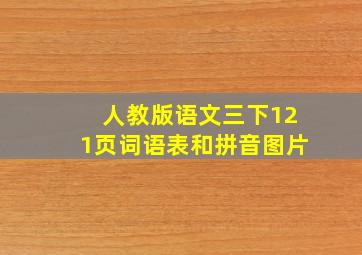 人教版语文三下121页词语表和拼音图片